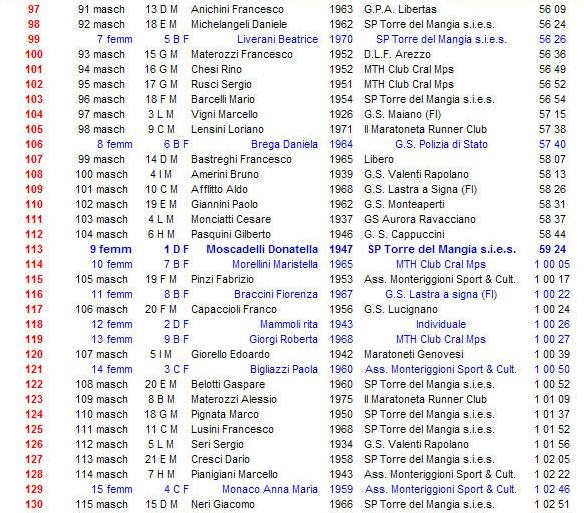 | 97 | 91 masch | 13 D M | Anichini Francesco | 1963 | G.P.A. Libertas | 56 09 |
|---|---|---|---|---|---|---|
| 98 | 92 masch | 18 E M | Michelangeli Daniele | 1962 | SP Torre del Mangia s.i.e.s. | 56 24 |
| 99 | 7 femm | 5 B F | Liverani Beatrice | 1970 | SP Torre del Mangia s.i.e.s. | 56 26 |
| 100 | 93 masch | 15 G M | Materozzi Francesco | 1952 | D.L.F. Arezzo | 56 36 |
| 101 | 94 masch | 16 G M | Chesi Rino | 1952 | MTH Club Cral Mps | 56 49 |
| 102 | 95 masch | 17 G M | Rusci Sergio | 1951 | MTH Club Cral Mps | 56 52 |
| 103 | 96 masch | 18 F M | Barcelli Mario | 1954 | SP Torre del Mangia s.i.e.s. | 56 54 |
| 104 | 97 masch | 3 L M | Vigni Marcello | 1926 | G.S. Maiano (FI) | 57 15 |
| 105 | 98 masch | 9 C M | Lensini Loriano | 1971 | Il Maratoneta Runner Club | 57 38 |
| 106 | 8 femm | 6 B F | Brega Daniela | 1964 | G.S. Polizia di Stato | 57 40 |
| 107 | 99 masch | 14 D M | Bastreghi Francesco | 1965 | Libero | 58 07 |
| 108 | 100 masch | 4 I M | Amerini Bruno | 1939 | G.S. Valenti Rapolano | 58 13 |
| 109 | 101 masch | 10 C M | Afflitto Aldo | 1968 | G.S. Lastra a Signa (FI) | 58 26 |
| 110 | 102 masch | 19 E M | Giannini Paolo | 1962 | G.S. Monteaperti | 58 31 |
| 111 | 103 masch | 4 L M | Monciatti Cesare | 1937 | GS Aurora Ravacciano | 58 37 |
| 112 | 104 masch | 6 H M | Pasquini Gilberto | 1946 | G. S. Cappuccini | 58 44 |
| 113 | 9 femm | 1 D F | Moscadelli Donatella | 1947 | SP Torre del Mangia s.i.e.s. | 59 24 |
| 114 | 10 femm | 7 B F | Morellini Maristella | 1965 | MTH Club Cral Mps | 1 00 05 |
| 115 | 105 masch | 19 F M | Pinzi Fabrizio | 1953 | Ass. Monteriggioni Sport & Cult. | 1 00 17 |
| 116 | 11 femm | 8 B F | Braccini Fiorenza | 1967 | G.S. Lastra a signa (FI) | 1 00 22 |
| 117 | 106 masch | 20 F M | Capaccioli Franco | 1956 | G.S. Lucignano | 1 00 24 |
| 118 | 12 femm | 2 D F | Mammoli rita | 1943 | Individuale | 1 00 26 |
| 119 | 13 femm | 9 B F | Giorgi Roberta | 1968 | MTH Club Cral Mps | 1 00 27 |
| 120 | 107 masch | 5 I M | Giorello Edoardo | 1942 | Maratoneti Genovesi | 1 00 39 |
| 121 | 14 femm | 3 C F | Bigliazzi Paola | 1960 | Ass. Monteriggioni Sport & Cult. | 1 00 50 |
| 122 | 108 masch | 20 E M | Belotti Gaspare | 1960 | SP Torre del Mangia s.i.e.s. | 1 00 52 |
| 123 | 109 masch | 8 B M | Materozzi Alessio | 1975 | Il Maratoneta Runner Club | 1 01 09 |
| 124 | 110 masch | 18 G M | Pignata Marco | 1950 | SP Torre del Mangia s.i.e.s. | 1 01 37 |
| 125 | 111 masch | 11 C M | Lusini Francesco | 1968 | SP Torre del Mangia s.i.e.s. | 1 01 52 |
| 126 | 112 masch | 5 L M | Seri Sergio | 1934 | G.S. Valenti Rapolano | 1 01 56 |
| 127 | 113 masch | 21 E M | Cresci Dario | 1958 | SP Torre del Mangia s.i.e.s. | 1 02 05 |
| 128 | 114 masch | 7 H M | Pianigiani Marcello | 1943 | Ass. Monteriggioni Sport & Cult. | 1 02 22 |
| 129 | 15 femm | 4 C F | Monaco Anna Maria | 1959 | Ass. Monteriggioni Sport & Cult. | 1 02 46 |
| 130 | 115 masch | 15 D M | Neri Giacomo | 1966 | SP Torre del Mangia s.i.e.s. | 1 02 51 |